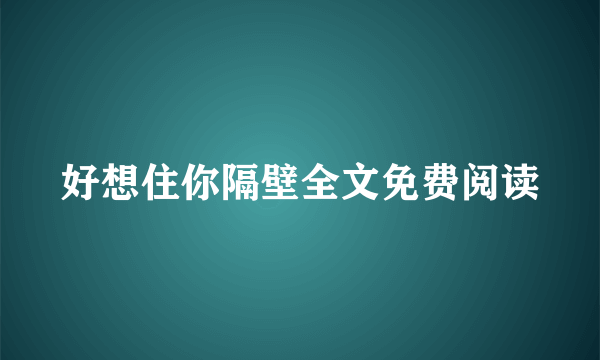 好想住你隔壁全文免费阅读